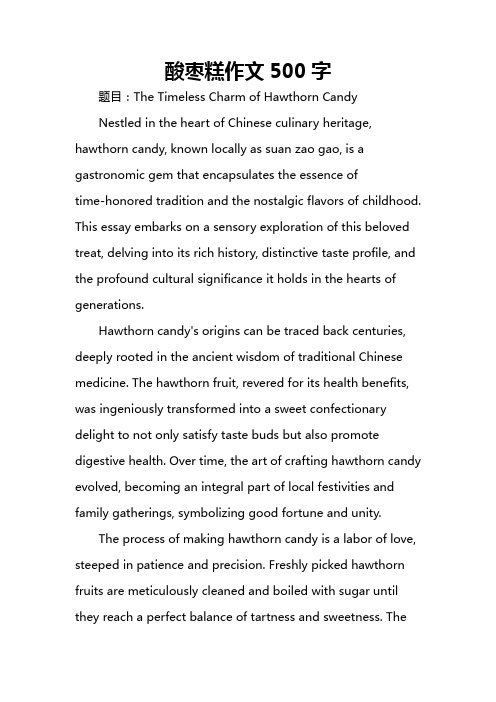 酸枣糕作文 500 字

题目：The Timeless Charm of Hawthorn Candy

Nestled in the heart of Chinese culinary heritage, hawthorn candy, known locally as suan zao gao, is a gastronomic gem that encapsulates the essence of time-honored tradition and the nostalgic flavors of childhood. This essay embarks on a sensory exploration of this beloved treat, delving into its rich history, distinctive taste profile, and the profound cultural significance it holds in the hearts of generations.

Hawthorn candy's origins can be traced back centuries, deeply rooted in the ancient wisdom of traditional Chinese medicine. The hawthorn fruit, revered for its health benefits, was ingeniously transformed into a sweet confectionary delight to not only satisfy taste buds but also promote digestive health. Over time, the art of crafting hawthorn candy evolved, becoming an integral part of local festivities and family gatherings, symbolizing good fortune and unity.

The process of making hawthorn candy is a labor of love, steeped in patience and precision. Freshly picked hawthorn fruits are meticulously cleaned and boiled with sugar until they reach a perfect balance of tartness and sweetness. The